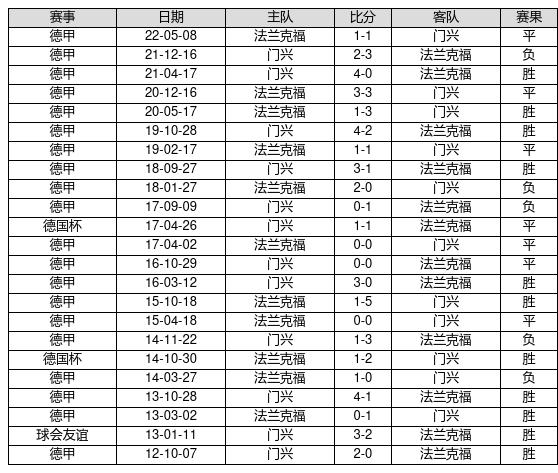 | 赛事 | 日期 | 主队 | 比分 | 客队 | 赛果 |
|---|---|---|---|---|---|
| 德甲 | 22-05-08 | 法兰克福 | 1-1 | 门兴 | 平 |
| 德甲 | 21-12-16 | 门兴 | 2-3 | 法兰克福 | 负 |
| 德甲 | 21-04-17 | 门兴 | 4-0 | 法兰克福 | 胜 |
| 德甲 | 20-12-16 | 法兰克福 | 3-3 | 门兴 | 平 |
| 德甲 | 20-05-17 | 法兰克福 | 1-3 | 门兴 | 胜 |
| 德甲 | 19-10-28 | 门兴 | 4-2 | 法兰克福 | 胜 |
| 德甲 | 19-02-17 | 法兰克福 | 1-1 | 门兴 | 平 |
| 德甲 | 18-09-27 | 门兴 | 3-1 | 法兰克福 | 胜 |
| 德甲 | 18-01-27 | 法兰克福 | 2-0 | 门兴 | 负 |
| 德甲 | 17-09-09 | 门兴 | 0-1 | 法兰克福 | 负 |
| 德国杯 | 17-04-26 | 门兴 | 1-1 | 法兰克福 | 平 |
| 德甲 | 17-04-02 | 法兰克福 | 0-0 | 门兴 | 平 |
| 德甲 | 16-10-29 | 门兴 | 0-0 | 法兰克福 | 平 |
| 德甲 | 16-03-12 | 门兴 | 3-0 | 法兰克福 | 胜 |
| 德甲 | 15-10-18 | 法兰克福 | 1-5 | 门兴 | 胜 |
| 德甲 | 15-04-18 | 法兰克福 | 0-0 | 门兴 | 平 |
| 德甲 | 14-11-22 | 门兴 | 1-3 | 法兰克福 | 负 |
| 德国杯 | 14-10-30 | 法兰克福 | 1-2 | 门兴 | 胜 |
| 德甲 | 14-03-27 | 法兰克福 | 1-0 | 门兴 | 负 |
| 德甲 | 13-10-28 | 门兴 | 4-1 | 法兰克福 | 胜 |
| 德甲 | 13-03-02 | 法兰克福 | 0-1 | 门兴 | 胜 |
| 球会友谊 | 13-01-11 | 门兴 | 3-2 | 法兰克福 | 胜 |
| 德甲 | 12-10-07 | 门兴 | 2-0 | 法兰克福 | 胜 |